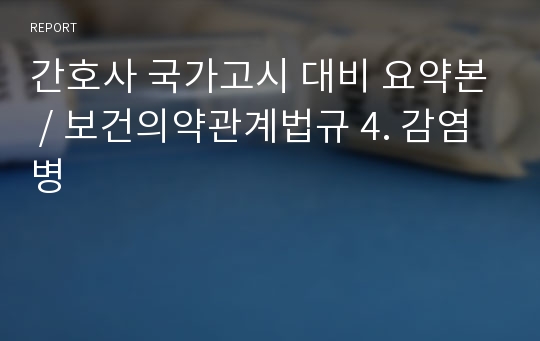 REPORT

간호사 국가고시 대비 요약본 / 보건의약관계법규 4. 감염병